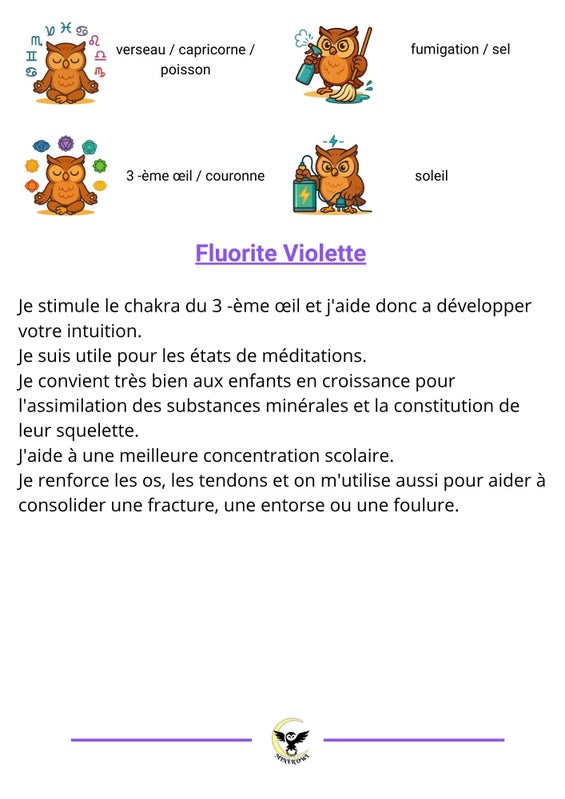 verseau / capricorne / poisson

fumigation / sel

3 -ème œil / couronne

soleil

Fluorite Violette

Je stimule le chakra du 3 -ème œil et j'aide donc a développer votre intuition.
Je suis utile pour les états de méditations.
Je convient très bien aux enfants en croissance pour l'assimilation des substances minérales et la constitution de leur squelette.
J'aide à une meilleure concentration scolaire.
Je renforce les os, les tendons et on m'utilise aussi pour aider à consolider une fracture, une entorse ou une foulure.

MINEROWL